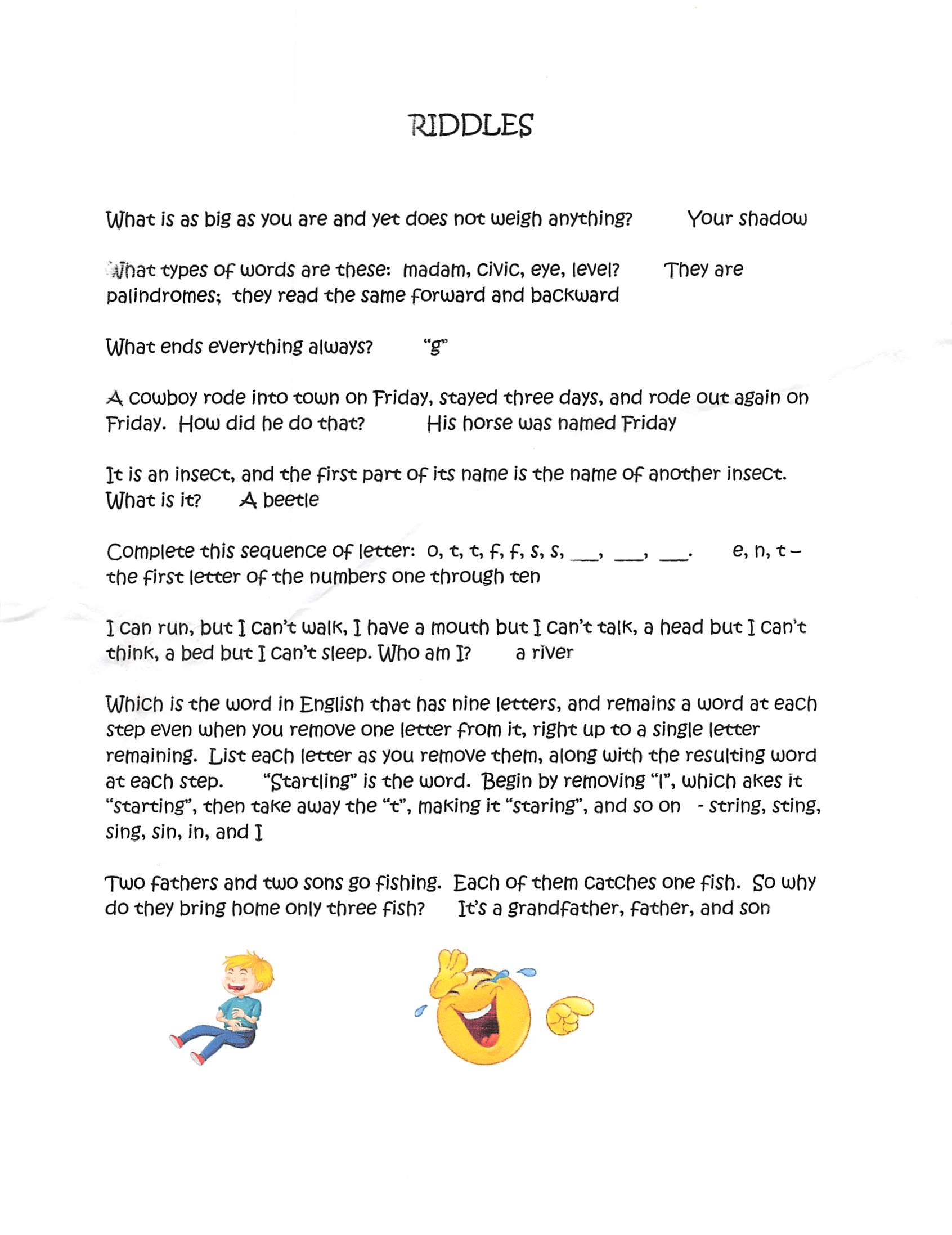 RIDDLES

What is as big as you are and yet does not weigh anything? Your shadow

What types of words are these: madam, civic, eye, level? They are palindromes; they read the same forward and backward

What ends everything always? "g"

A cowboy rode into town on Friday, stayed three days, and rode out again on Friday. How did he do that? His horse was named Friday

It is an insect, and the first part of its name is the name of another insect. What is it? A beetle

Complete this sequence of letter: o, t, t, f, f, s, s, ___, ___, ___. e, n, t – the first letter of the numbers one through ten

I can run, but I can't walk, I have a mouth but I can't talk, a head but I can't think, a bed but I can't sleep. Who am I? a river

Which is the word in English that has nine letters, and remains a word at each step even when you remove one letter from it, right up to a single letter remaining. List each letter as you remove them, along with the resulting word at each step. "Startling" is the word. Begin by removing "l", which akes it "starting", then take away the "t", making it "staring", and so on - string, sting, sing, sin, in, and I

Two fathers and two sons go fishing. Each of them catches one fish. So why do they bring home only three fish? It's a grandfather, father, and son